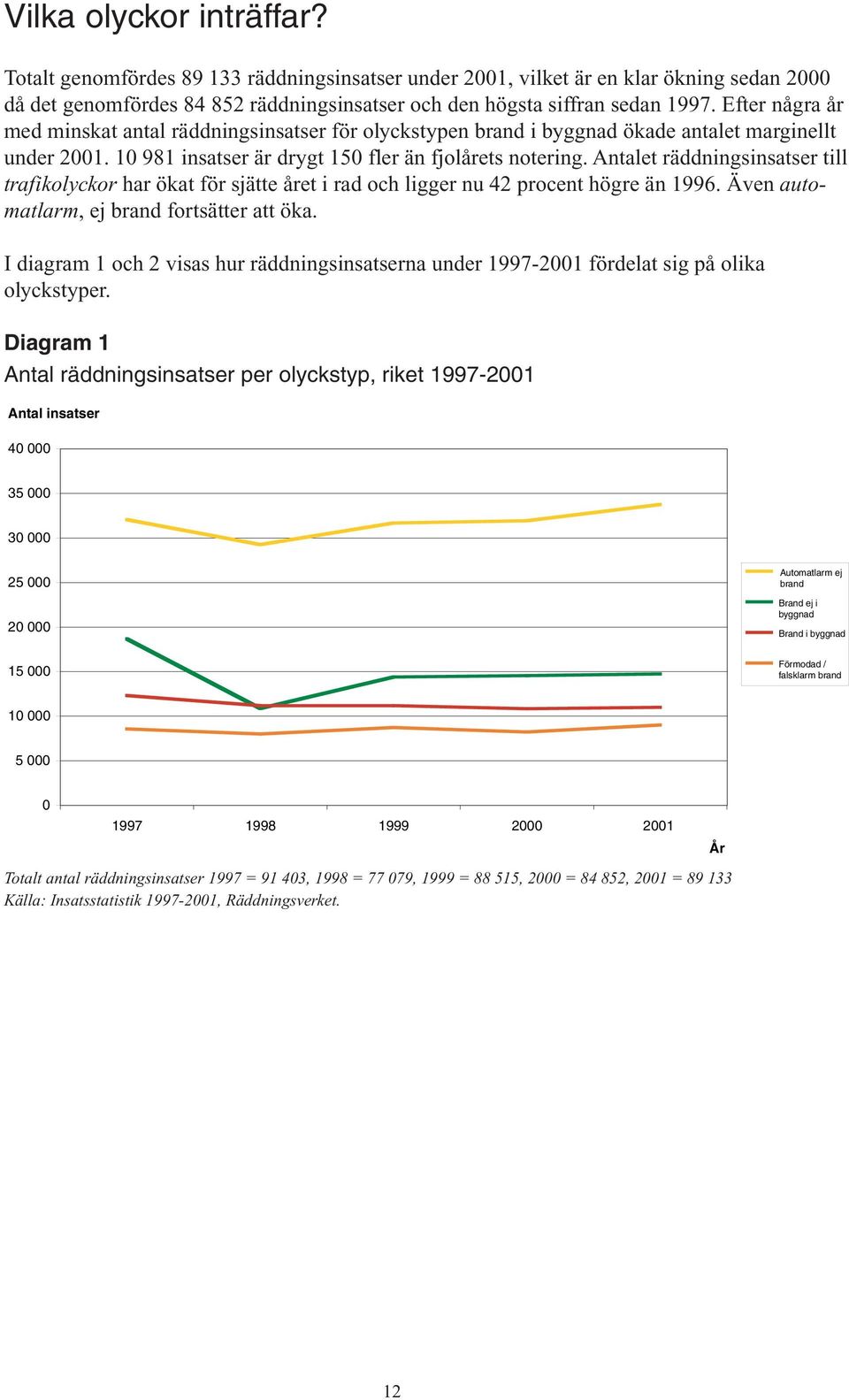 Vilka olyckor inträffar?

Totalt genomfördes 89 133 räddningsinsatser under 2001, vilket är en klar ökning sedan 2000 då det genomfördes 84 852 räddningsinsatser och den högsta siffran sedan 1997. Efter några år med minskat antal räddningsinsatser för olyckstypen brand i byggnad ökade antalet marginellt under 2001. 10 981 insatser är drygt 150 fler än fjolårets notering. Antalet räddningsinsatser till trafikolyckor har ökat för sjätte året i rad och ligger nu 42 procent högre än 1996. Även automatlarm, ej brand fortsätter att öka.

I diagram 1 och 2 visas hur räddningsinsatserna under 1997-2001 fördelat sig på olika olyckstyper.

Diagram 1
Antal räddningsinsatser per olyckstyp, riket 1997-2001

Antal insatser

40 000
35 000
30 000
25 000
20 000
15 000
10 000
5 000
0

1997 1998 1999 2000 2001

År

Automatlarm ej brand
Brand ej i byggnad
Brand i byggnad
Förmodad / falsklarm brand

Totalt antal räddningsinsatser 1997 = 91 403, 1998 = 77 079, 1999 = 88 515, 2000 = 84 852, 2001 = 89 133
Källa: Insatsstatistik 1997-2001, Räddningsverket.

12